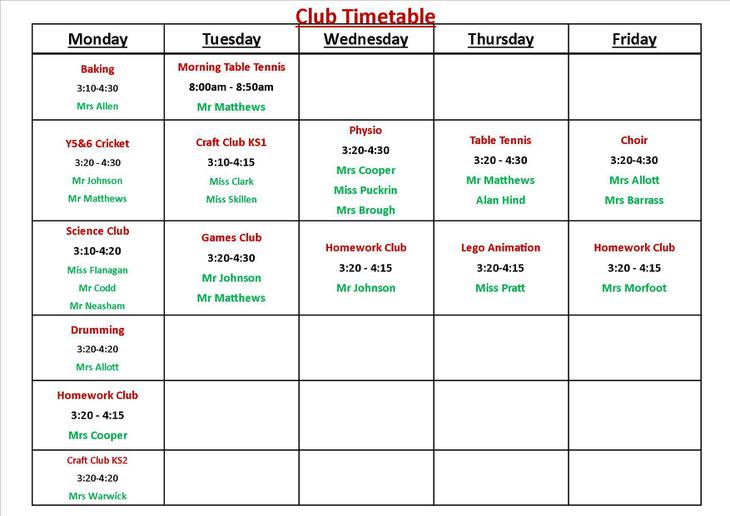 Club Timetable

| Monday | Tuesday | Wednesday | Thursday | Friday |
|---|---|---|---|---|
| Baking 3:10-4:30 Mrs Allen | Morning Table Tennis 8:00am - 8:50am Mr Matthews | | | |
| Y5&6 Cricket 3:20 - 4:30 Mr Johnson Mr Matthews | Craft Club KS1 3:10-4:15 Miss Clark Miss Skillen | Physio 3:20-4:30 Mrs Cooper Miss Puckrin Mrs Brough | Table Tennis 3:20 - 4:30 Mr Matthews Alan Hind | Choir 3:20-4:30 Mrs Allott Mrs Barrass |
| Science Club 3:10-4:20 Miss Flanagan Mr Codd Mr Neasham | Games Club 3:20-4:30 Mr Johnson Mr Matthews | Homework Club 3:20 - 4:15 Mr Johnson | Lego Animation 3:20-4:15 Miss Pratt | Homework Club 3:20 - 4:15 Mrs Morfoot |
| Drumming 3:20-4:20 Mrs Allott | | | | |
| Homework Club 3:20 - 4:15 Mrs Cooper | | | | |
| Craft Club KS2 3:20-4:20 Mrs Warwick | | | | |